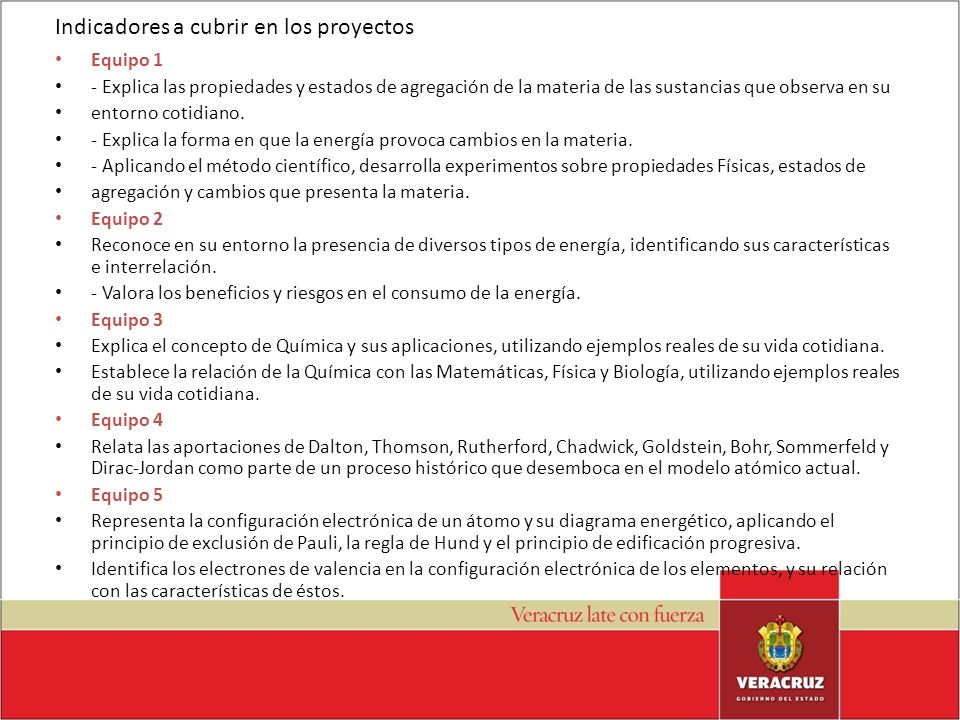 Indicadores a cubrir en los proyectos

• Equipo 1
• - Explica las propiedades y estados de agregación de la materia de las sustancias que observa en su
• entorno cotidiano.
• - Explica la forma en que la energía provoca cambios en la materia.
• - Aplicando el método científico, desarrolla experimentos sobre propiedades Físicas, estados de
• agregación y cambios que presenta la materia.
• Equipo 2
• Reconoce en su entorno la presencia de diversos tipos de energía, identificando sus características e interrelación.
• - Valora los beneficios y riesgos en el consumo de la energía.
• Equipo 3
• Explica el concepto de Química y sus aplicaciones, utilizando ejemplos reales de su vida cotidiana.
• Establece la relación de la Química con las Matemáticas, Física y Biología, utilizando ejemplos reales de su vida cotidiana.
• Equipo 4
• Relata las aportaciones de Dalton, Thomson, Rutherford, Chadwick, Goldstein, Bohr, Sommerfeld y Dirac-Jordan como parte de un proceso histórico que desemboca en el modelo atómico actual.
• Equipo 5
• Representa la configuración electrónica de un átomo y su diagrama energético, aplicando el principio de exclusión de Pauli, la regla de Hund y el principio de edificación progresiva.
• Identifica los electrones de valencia en la configuración electrónica de los elementos, y su relación con las características de éstos.

Veracruz late con fuerza

VERACRUZ
GOBIERNO DEL ESTADO